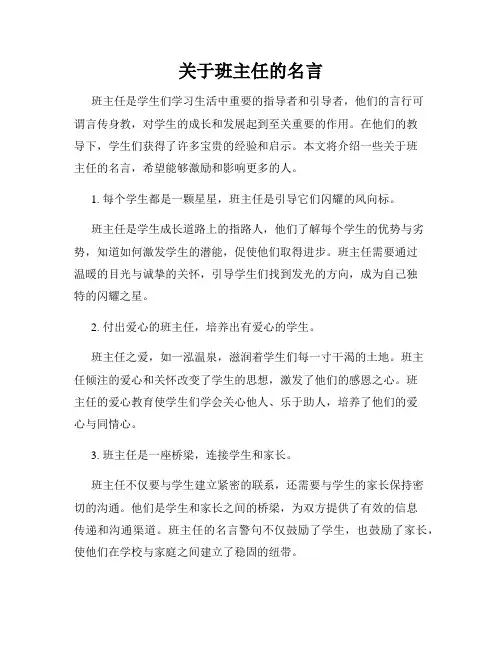 关于班主任的名言

班主任是学生们学习生活中重要的指导者和引导者，他们的言行可谓言传身教，对学生的成长和发展起到至关重要的作用。在他们的教导下，学生们获得了许多宝贵的经验和启示。本文将介绍一些关于班主任的名言，希望能够激励和影响更多的人。

1. 每个学生都是一颗星星，班主任是引导它们闪耀的风向标。

班主任是学生成长道路上的指路人，他们了解每个学生的优势与劣势，知道如何激发学生的潜能，促使他们取得进步。班主任需要通过温暖的目光与诚挚的关怀，引导学生们找到发光的方向，成为自己独特的闪耀之星。

2. 付出爱心的班主任，培养出有爱心的学生。

班主任之爱，如一泓温泉，滋润着学生们每一寸干渴的土地。班主任倾注的爱心和关怀改变了学生的思想，激发了他们的感恩之心。班主任的爱心教育使学生们学会关心他人、乐于助人，培养了他们的爱心与同情心。

3. 班主任是一座桥梁，连接学生和家长。

班主任不仅要与学生建立紧密的联系，还需要与学生的家长保持密切的沟通。他们是学生和家长之间的桥梁，为双方提供了有效的信息传递和沟通渠道。班主任的名言警句不仅鼓励了学生，也鼓励了家长，使他们在学校与家庭之间建立了稳固的纽带。